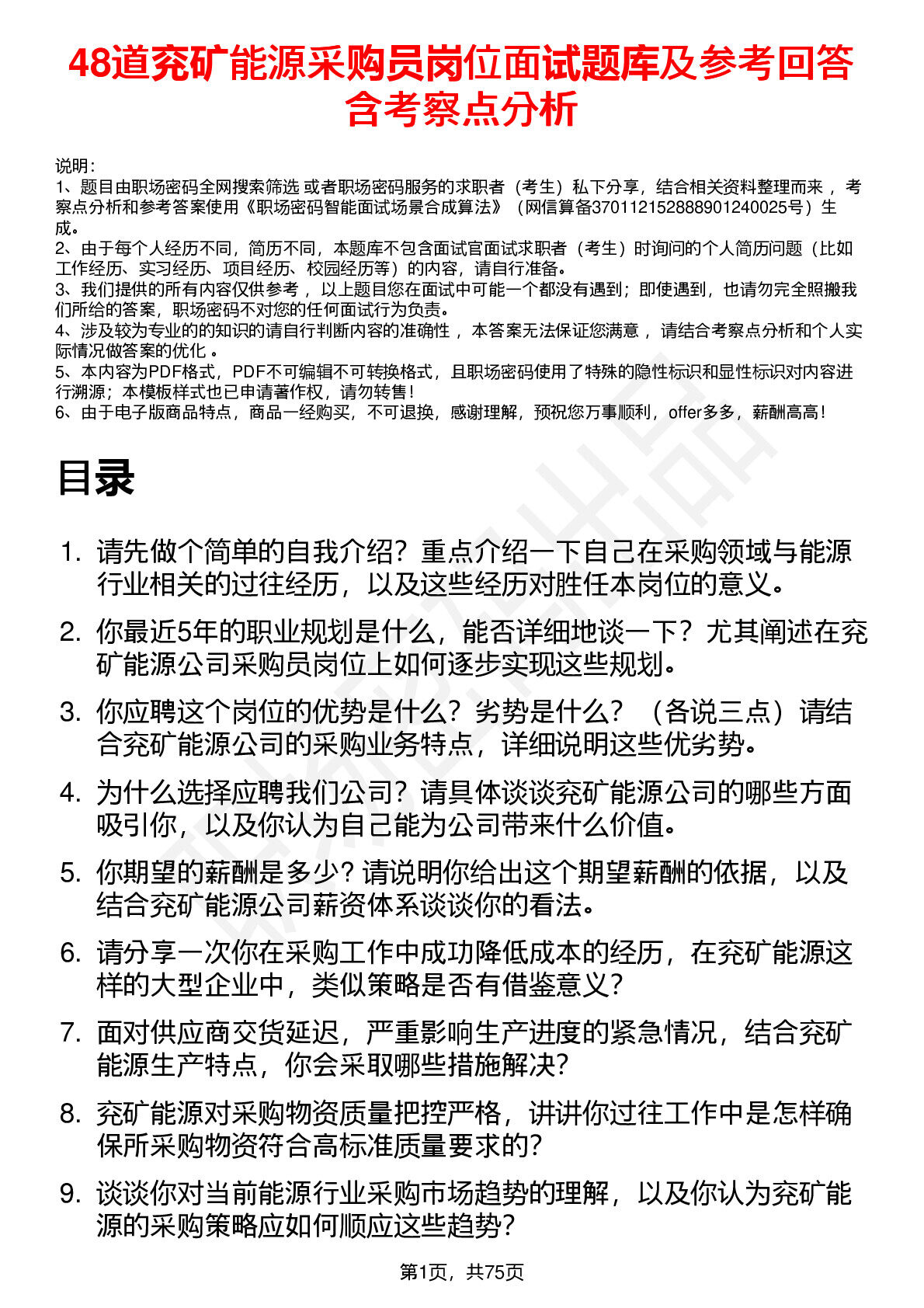 48道兖矿能源采购员岗位面试题库及参考回答含考察点分析

说明：
1、题目由职场密码全网搜索筛选 或者职场密码服务的求职者（考生）私下分享，结合相关资料整理而来 ，考察点分析和参考答案使用《职场密码智能面试场景合成算法》（网信算备370112152888901240025号）生成。
2、由于每个人经历不同，简历不同，本题库不包含面试官面试求职者（考生）时询问的个人简历问题（比如工作经历、实习经历、项目经历、校园经历等）的内容，请自行准备。
3、我们提供的所有内容仅供参考 ，以上题目您在面试中可能一个都没有遇到；即使遇到，也请勿完全照搬我们所给的答案，职场密码不对您的任何面试行为负责。
4、涉及较为专业的的知识的请自行判断内容的准确性 ，本答案无法保证您满意 ，请结合考察点分析和个人实际情况做答案的优化 。
5、本内容为PDF格式，PDF不可编辑不可转换格式，且职场密码使用了特殊的隐性标识和显性标识对内容进行溯源；本模板样式也已申请著作权，请勿转售！
6、由于电子版商品特点，商品一经购买，不可退换，感谢理解，预祝您万事顺利，offer多多，薪酬高高！

目录

1. 请先做个简单的自我介绍？重点介绍一下自己在采购领域与能源行业相关的过往经历，以及这些经历对胜任本岗位的意义。
2. 你最近5年的职业规划是什么，能否详细地谈一下？尤其阐述在兖矿能源公司采购员岗位上如何逐步实现这些规划。
3. 你应聘这个岗位的优势是什么？劣势是什么？（各说三点）请结合兖矿能源公司的采购业务特点，详细说明这些优劣势。
4. 为什么选择应聘我们公司？请具体谈谈兖矿能源公司的哪些方面吸引你，以及你认为自己能为公司带来什么价值。
5. 你期望的薪酬是多少？请说明你给出这个期望薪酬的依据，以及结合兖矿能源公司薪资体系谈谈你的看法。
6. 请分享一次你在采购工作中成功降低成本的经历，在兖矿能源这样的大型企业中，类似策略是否有借鉴意义？
7. 面对供应商交货延迟，严重影响生产进度的紧急情况，结合兖矿能源生产特点，你会采取哪些措施解决？
8. 兖矿能源对采购物资质量把控严格，讲讲你过往工作中是怎样确保所采购物资符合高标准质量要求的？
9. 谈谈你对当前能源行业采购市场趋势的理解，以及你认为兖矿能源的采购策略应如何顺应这些趋势？

第1页，共75页